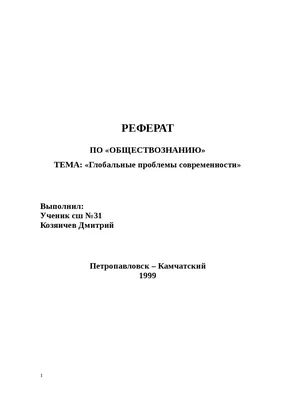 РЕФЕРАТ

ПО «ОБЩЕСТВОЗНАНИЮ»

ТЕМА: «Глобальные проблемы современности»

Выполнил:
Ученик сш №31
Козянчев Дмитрий

Петропавловск – Камчатский
1999

1